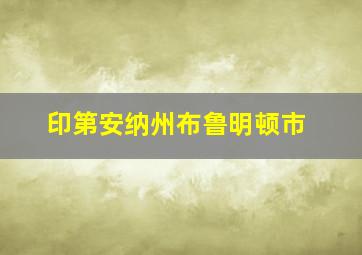 印第安纳州布鲁明顿市